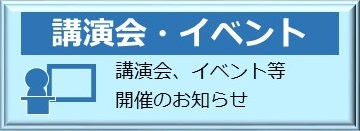 講演会・イベント

講演会、イベント等
開催のお知らせ